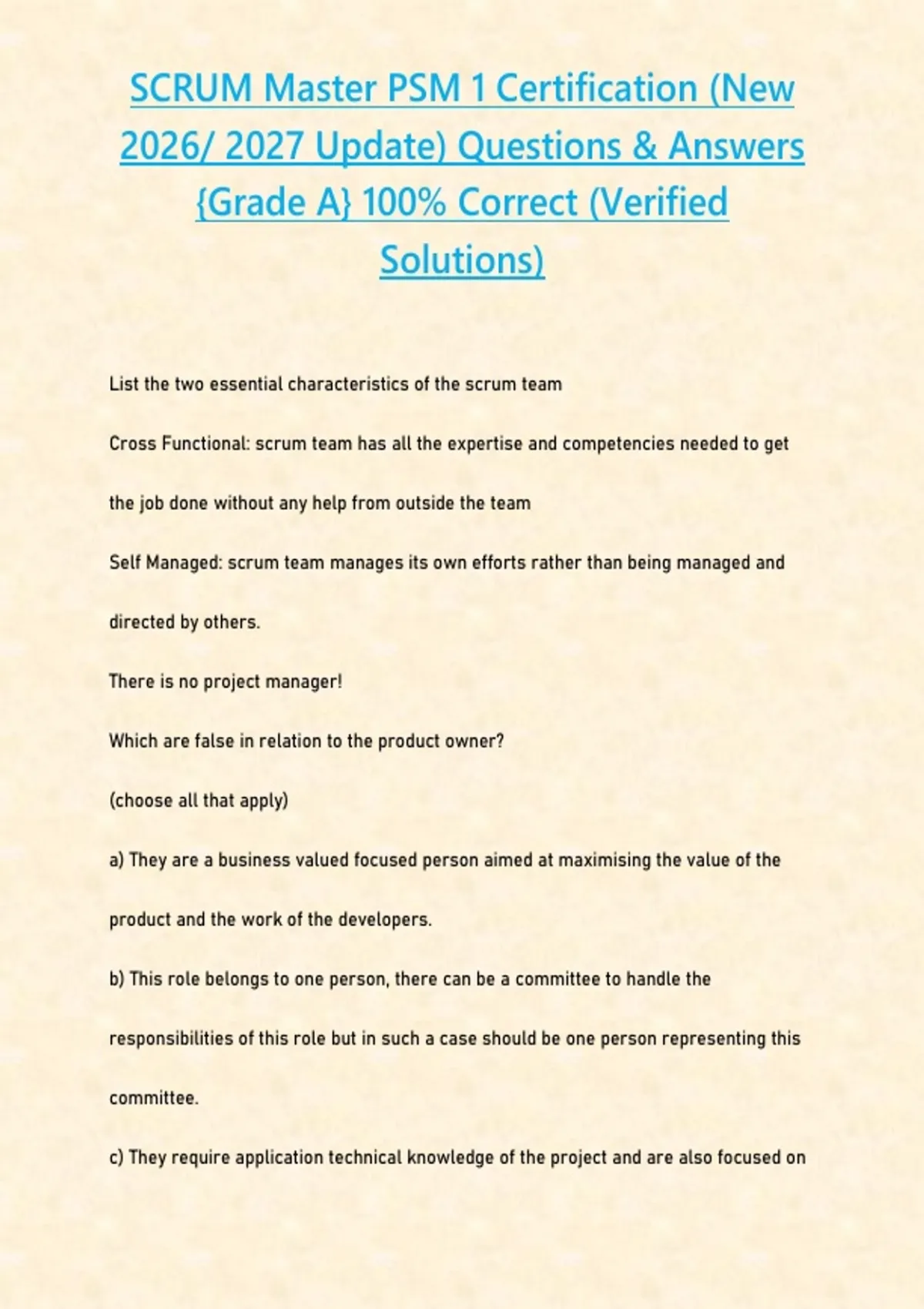 SCRUM Master PSM 1 Certification (New 2026/ 2027 Update) Questions & Answers {Grade A} 100% Correct (Verified Solutions)

List the two essential characteristics of the scrum team

Cross Functional: scrum team has all the expertise and competencies needed to get the job done without any help from outside the team

Self Managed: scrum team manages its own efforts rather than being managed and directed by others.

There is no project manager!

Which are false in relation to the product owner?

(choose all that apply)

a) They are a business valued focused person aimed at maximising the value of the product and the work of the developers.

b) This role belongs to one person, there can be a committee to handle the responsibilities of this role but in such a case should be one person representing this committee.

c) They require application technical knowledge of the project and are also focused on